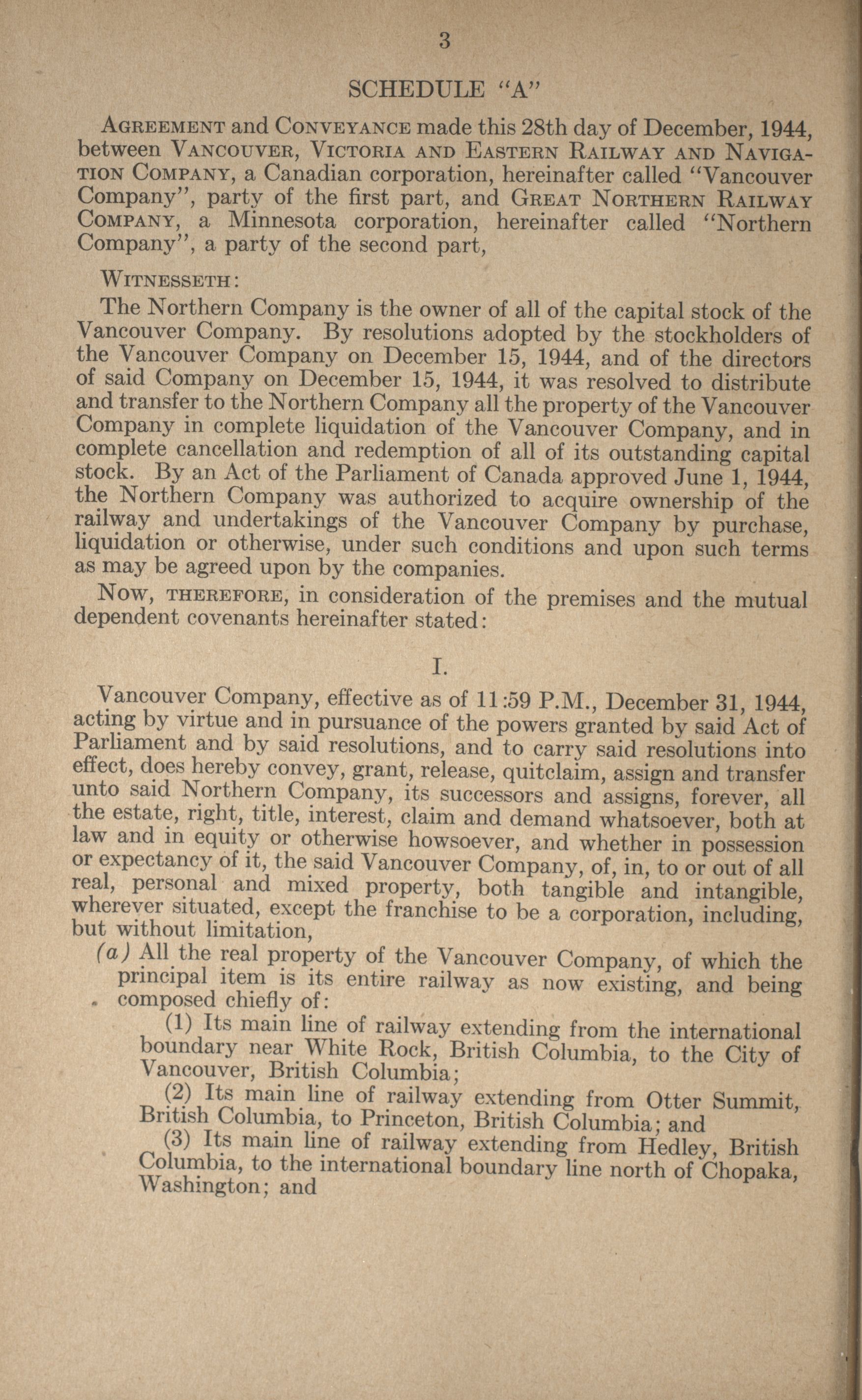 3

SCHEDULE "A"

AGREEMENT and CONVEYANCE made this 28th day of December, 1944, between VANCOUVER, VICTORIA AND EASTERN RAILWAY AND NAVIGATION COMPANY, a Canadian corporation, hereinafter called "Vancouver Company", party of the first part, and GREAT NORTHERN RAILWAY COMPANY, a Minnesota corporation, hereinafter called "Northern Company", a party of the second part,

WITNESSETH:

The Northern Company is the owner of all of the capital stock of the Vancouver Company. By resolutions adopted by the stockholders of the Vancouver Company on December 15, 1944, and of the directors of said Company on December 15, 1944, it was resolved to distribute and transfer to the Northern Company all the property of the Vancouver Company in complete liquidation of the Vancouver Company, and in complete cancellation and redemption of all of its outstanding capital stock. By an Act of the Parliament of Canada approved June 1, 1944, the Northern Company was authorized to acquire ownership of the railway and undertakings of the Vancouver Company by purchase, liquidation or otherwise, under such conditions and upon such terms as may be agreed upon by the companies.

NOW, THEREFORE, in consideration of the premises and the mutual dependent covenants hereinafter stated:

I.

Vancouver Company, effective as of 11:59 P.M., December 31, 1944, acting by virtue and in pursuance of the powers granted by said Act of Parliament and by said resolutions, and to carry said resolutions into effect, does hereby convey, grant, release, quitclaim, assign and transfer unto said Northern Company, its successors and assigns, forever, all the estate, right, title, interest, claim and demand whatsoever, both at law and in equity or otherwise howsoever, and whether in possession or expectancy of it, the said Vancouver Company, of, in, to or out of all real, personal and mixed property, both tangible and intangible, wherever situated, except the franchise to be a corporation, including, but without limitation,

(a) All the real property of the Vancouver Company, of which the principal item is its entire railway as now existing, and being composed chiefly of:

(1) Its main line of railway extending from the international boundary near White Rock, British Columbia, to the City of Vancouver, British Columbia;

(2) Its main line of railway extending from Otter Summit, British Columbia, to Princeton, British Columbia; and

(3) Its main line of railway extending from Hedley, British Columbia, to the international boundary line north of Chopaka, Washington; and